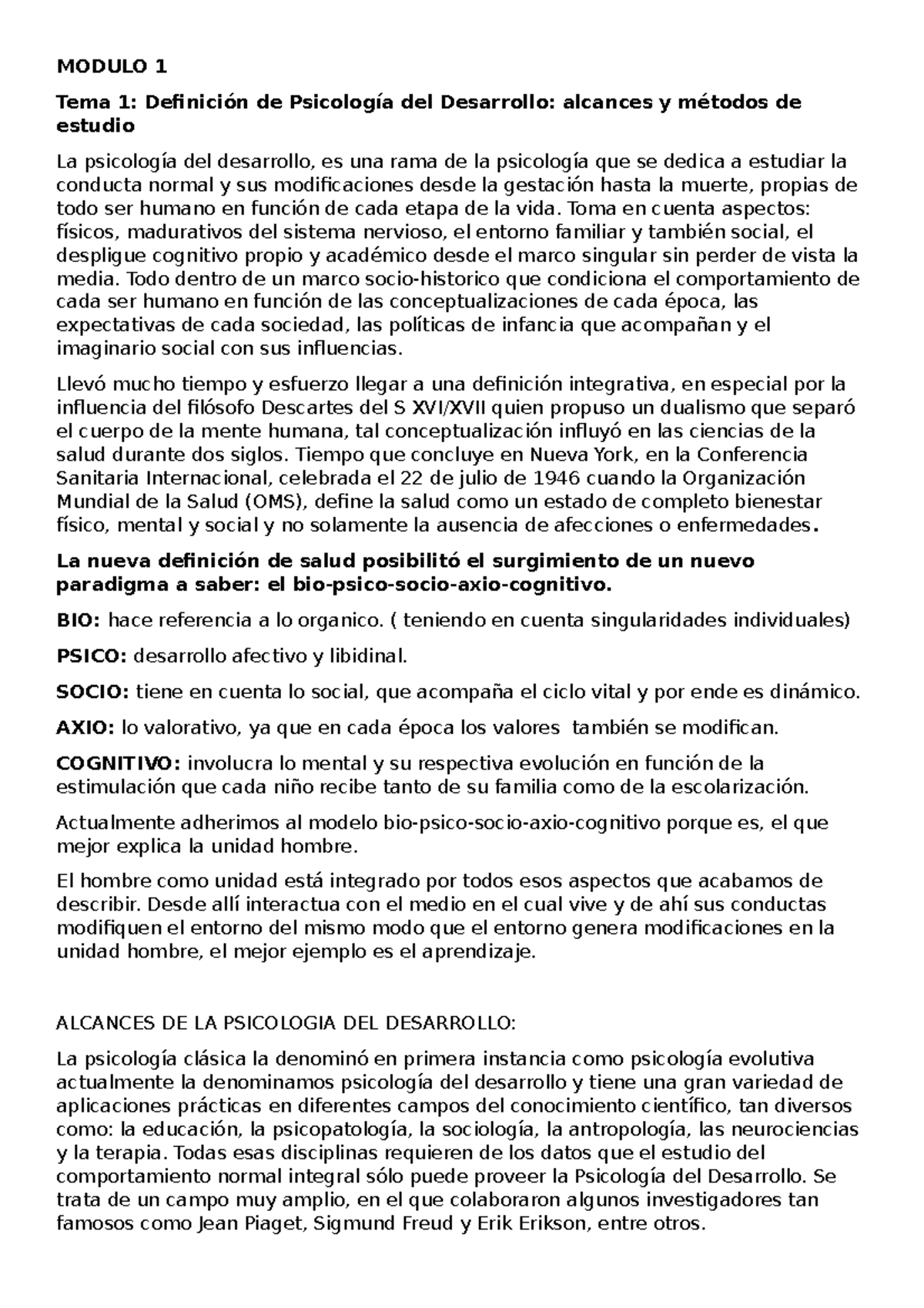 MODULO 1

Tema 1: Definición de Psicología del Desarrollo: alcances y métodos de estudio

La psicología del desarrollo, es una rama de la psicología que se dedica a estudiar la conducta normal y sus modificaciones desde la gestación hasta la muerte, propias de todo ser humano en función de cada etapa de la vida. Toma en cuenta aspectos: físicos, madurativos del sistema nervioso, el entorno familiar y también social, el despligue cognitivo propio y académico desde el marco singular sin perder de vista la media. Todo dentro de un marco socio-historico que condiciona el comportamiento de cada ser humano en función de las conceptualizaciones de cada época, las expectativas de cada sociedad, las políticas de infancia que acompañan y el imaginario social con sus influencias.

Llevó mucho tiempo y esfuerzo llegar a una definición integrativa, en especial por la influencia del filósofo Descartes del S XVI/XVII quien propuso un dualismo que separó el cuerpo de la mente humana, tal conceptualización influyó en las ciencias de la salud durante dos siglos. Tiempo que concluye en Nueva York, en la Conferencia Sanitaria Internacional, celebrada el 22 de julio de 1946 cuando la Organización Mundial de la Salud (OMS), define la salud como un estado de completo bienestar físico, mental y social y no solamente la ausencia de afecciones o enfermedades.

La nueva definición de salud posibilitó el surgimiento de un nuevo paradigma a saber: el bio-psico-socio-axio-cognitivo.

BIO: hace referencia a lo organico. ( teniendo en cuenta singularidades individuales)

PSICO: desarrollo afectivo y libidinal.

SOCIO: tiene en cuenta lo social, que acompaña el ciclo vital y por ende es dinámico.

AXIO: lo valorativo, ya que en cada época los valores también se modifican.

COGNITIVO: involucra lo mental y su respectiva evolución en función de la estimulación que cada niño recibe tanto de su familia como de la escolarización.

Actualmente adherimos al modelo bio-psico-socio-axio-cognitivo porque es, el que mejor explica la unidad hombre.

El hombre como unidad está integrado por todos esos aspectos que acabamos de describir. Desde allí interactua con el medio en el cual vive y de ahí sus conductas modifiquen el entorno del mismo modo que el entorno genera modificaciones en la unidad hombre, el mejor ejemplo es el aprendizaje.

ALCANCES DE LA PSICOLOGIA DEL DESARROLLO:

La psicología clásica la denominó en primera instancia como psicología evolutiva actualmente la denominamos psicología del desarrollo y tiene una gran variedad de aplicaciones prácticas en diferentes campos del conocimiento científico, tan diversos como: la educación, la psicopatología, la sociología, la antropología, las neurociencias y la terapia. Todas esas disciplinas requieren de los datos que el estudio del comportamiento normal integral sólo puede proveer la Psicología del Desarrollo. Se trata de un campo muy amplio, en el que colaboraron algunos investigadores tan famosos como Jean Piaget, Sigmund Freud y Erik Erikson, entre otros.